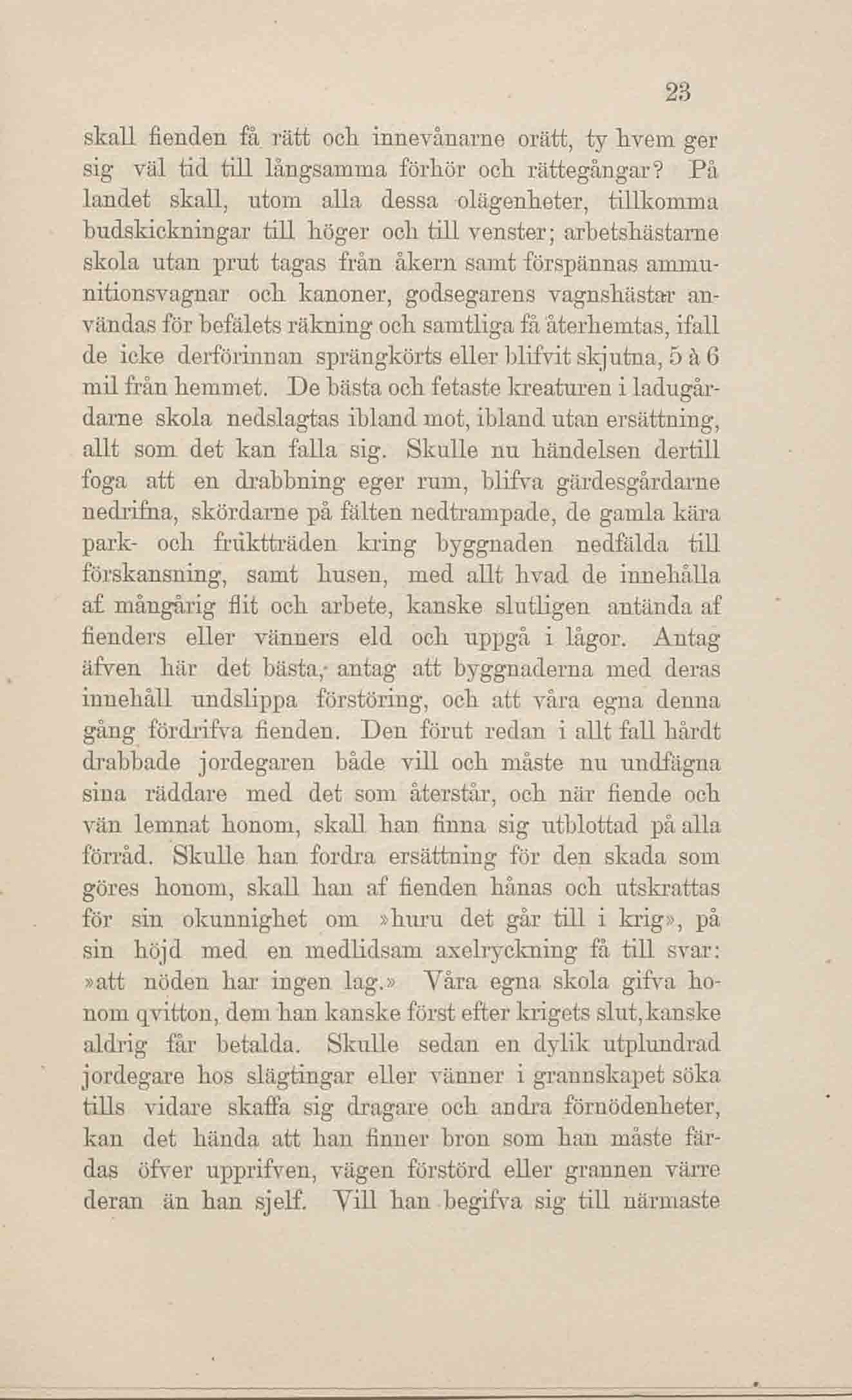 23

skall fienden få rätt och innevånarne orätt, ty hvem ger sig väl tid till långsamma förhör och rättegångar? På landet skall, utom alla dessa olägenheter, tillkomma budskickningar till höger och till venster; arbetshästarne skola utan prut tagas från åkern samt förspännas ammunitionsvagnar och kanoner, godsegarens vagnshästar användas för befälets räkning och samtliga få återhemtas, ifall de icke derförinnan sprängkörts eller blifvit skjutna, 5 à 6 mil från hemmet. De bästa och fetaste kreaturen i ladugårdarne skola nedslagtas ibland mot, ibland utan ersättning, allt som det kan falla sig. Skulle nu händelsen dertill foga att en drabbning eger rum, blifva gärdesgårdarne nedrifna, skördarne på fälten nedtrampade, de gamla kära park- och fruktträden kring byggnaden nedfälda till förskansning, samt husen, med allt hvad de innehålla af mångårig flit och arbete, kanske slutligen antända af fienders eller vänners eld och uppgå i lågor. Antag äfven här det bästa, antag att byggnaderna med deras innehåll undslippa förstöring, och att våra egna denna gång fördrifva fienden. Den förut redan i allt fall hårdt drabbade jordegaren både vill och måste nu undfägna sina räddare med det som återstår, och när fiende och vän lemnat honom, skall han finna sig utblottad på alla förråd. Skulle han fordra ersättning för den skada som göres honom, skall han af fienden hånas och utskrattas för sin okunnighet om »huru det går till i krig», på sin höjd med en medlidsam axelryckning få till svar: »att nöden har ingen lag.» Våra egna skola gifva honom qvitton, dem han kanske först efter krigets slut, kanske aldrig får betalda. Skulle sedan en dylik utplundrad jordegare hos slägtingar eller vänner i grannskapet söka tills vidare skaffa sig dragare och andra förnödenheter, kan det hända att han finner bron som han måste färdas öfver upprifven, vägen förstörd eller grannen värre deran än han sjelf. Vill han begifva sig till närmaste